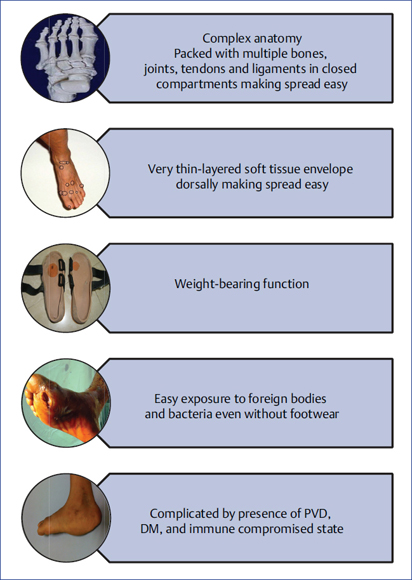 Complex anatomy
Packed with multiple bones, joints, tendons and ligaments in closed compartments making spread easy

Very thin-layered soft tissue envelope dorsally making spread easy

Weight-bearing function

Easy exposure to foreign bodies and bacteria even without footwear

Complicated by presence of PVD, DM, and immune compromised state